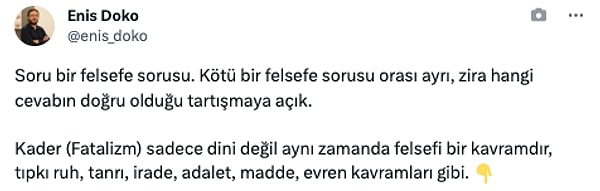 Enis Doko
@enis_doko

Soru bir felsefe sorusu. Kötü bir felsefe sorusu orası ayrı, zira hangi cevabın doğru olduğu tartışmaya açık.

Kader (Fatalizm) sadece dini değil aynı zamanda felsefi bir kavramdır, tıpkı ruh, tanrı, irade, adalet, madde, evren kavramları gibi. 👇